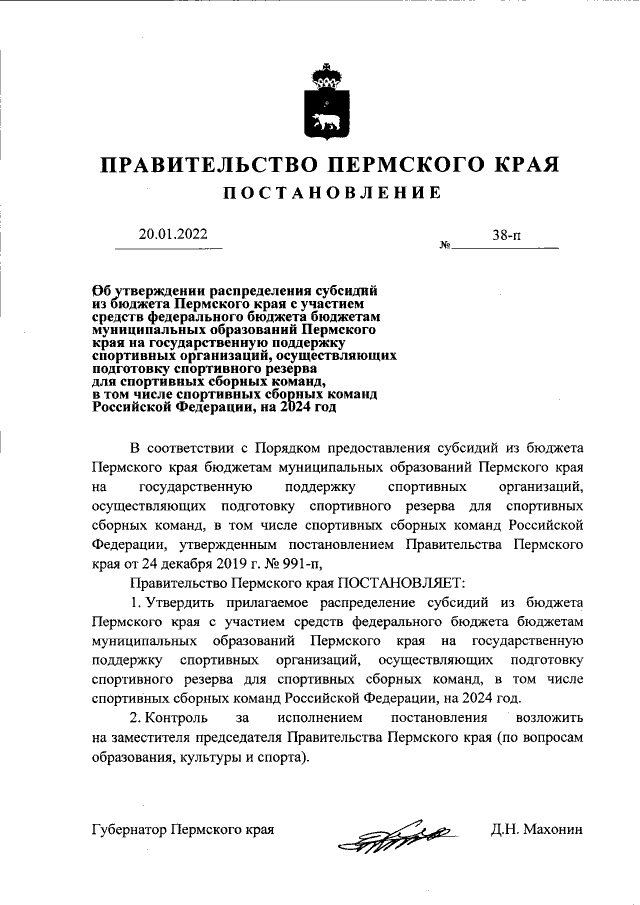 ПРАВИТЕЛЬСТВО ПЕРМСКОГО КРАЯ

ПОСТАНОВЛЕНИЕ

20.01.2022 № 38-п

Об утверждении распределения субсидий из бюджета Пермского края с участием средств федерального бюджета бюджетам муниципальных образований Пермского края на государственную поддержку спортивных организаций, осуществляющих подготовку спортивного резерва для спортивных сборных команд, в том числе спортивных сборных команд Российской Федерации, на 2024 год

В соответствии с Порядком предоставления субсидий из бюджета Пермского края бюджетам муниципальных образований Пермского края на государственную поддержку спортивных организаций, осуществляющих подготовку спортивного резерва для спортивных сборных команд, в том числе спортивных сборных команд Российской Федерации, утвержденным постановлением Правительства Пермского края от 24 декабря 2019 г. № 991-п,

Правительство Пермского края ПОСТАНОВЛЯЕТ:

1. Утвердить прилагаемое распределение субсидий из бюджета Пермского края с участием средств федерального бюджета бюджетам муниципальных образований Пермского края на государственную поддержку спортивных организаций, осуществляющих подготовку спортивного резерва для спортивных сборных команд, в том числе спортивных сборных команд Российской Федерации, на 2024 год.

2. Контроль за исполнением постановления возложить на заместителя председателя Правительства Пермского края (по вопросам образования, культуры и спорта).

Губернатор Пермского края Д.Н. Махонин